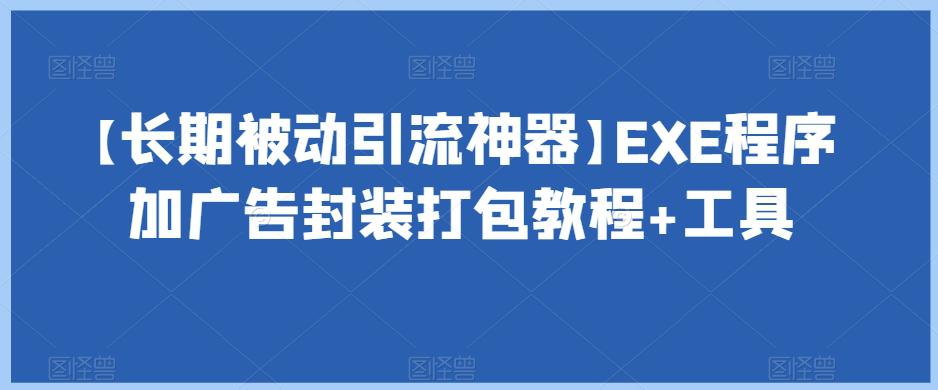 图怪兽 图怪兽 图怪兽

【长期被动引流神器】EXE程序加广告封装打包教程+工具

图怪兽 图怪兽 图怪兽